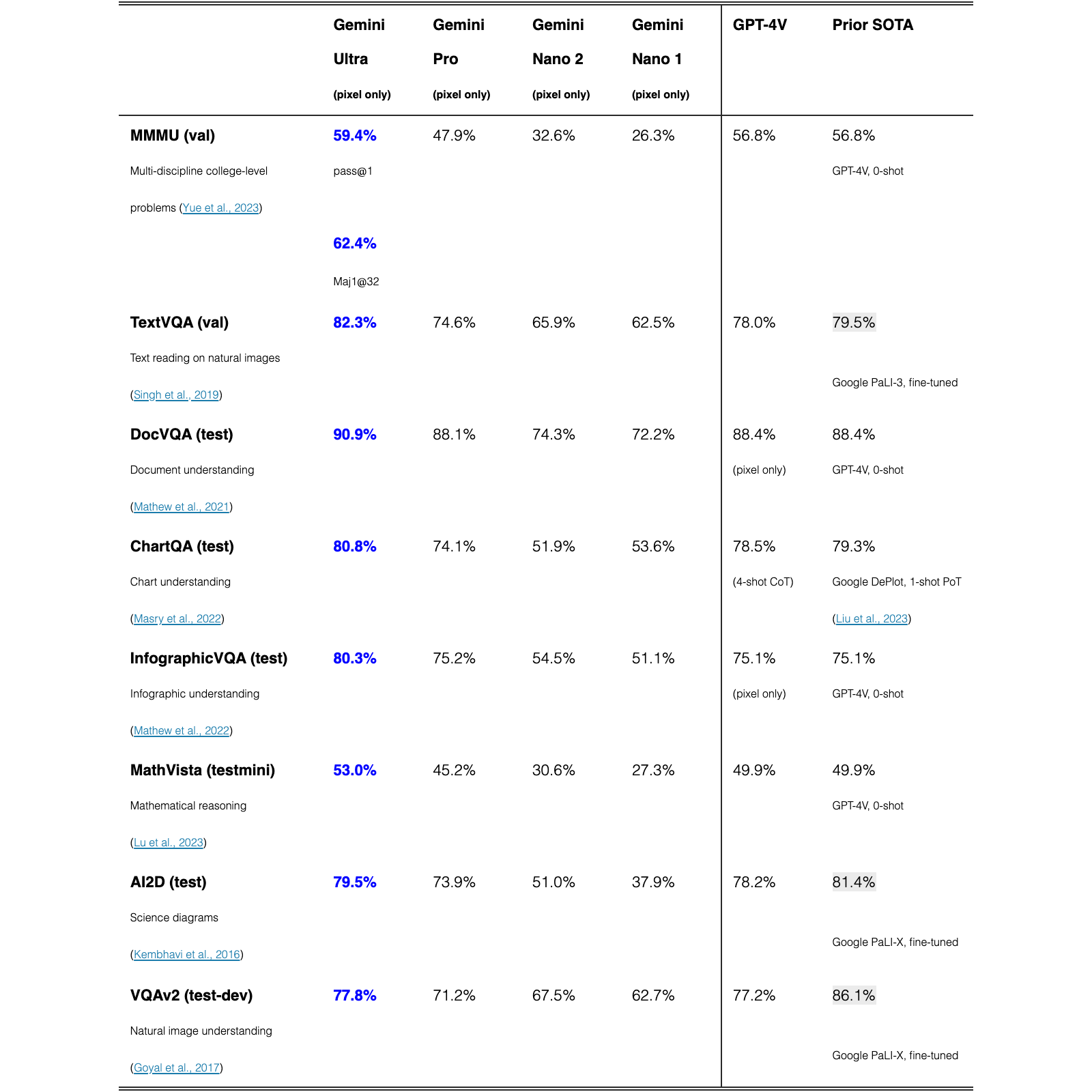 |  | Gemini Ultra (pixel only) | Gemini Pro (pixel only) | Gemini Nano 2 (pixel only) | Gemini Nano 1 (pixel only) | GPT-4V | Prior SOTA |
|---|---|---|---|---|---|---|
| MMMU (val) Multi-discipline college-level problems (Yue et al., 2023) | 59.4% pass@1 62.4% Maj1@32 | 47.9% | 32.6% | 26.3% | 56.8% | 56.8% GPT-4V, 0-shot |
| TextVQA (val) Text reading on natural images (Singh et al., 2019) | 82.3% | 74.6% | 65.9% | 62.5% | 78.0% | 79.5% Google PaLI-3, fine-tuned |
| DocVQA (test) Document understanding (Mathew et al., 2021) | 90.9% | 88.1% | 74.3% | 72.2% | 88.4% (pixel only) | 88.4% GPT-4V, 0-shot |
| ChartQA (test) Chart understanding (Masry et al., 2022) | 80.8% | 74.1% | 51.9% | 53.6% | 78.5% (4-shot CoT) | 79.3% Google DePlot, 1-shot PoT (Liu et al., 2023) |
| InfographicVQA (test) Infographic understanding (Mathew et al., 2022) | 80.3% | 75.2% | 54.5% | 51.1% | 75.1% (pixel only) | 75.1% GPT-4V, 0-shot |
| MathVista (testmini) Mathematical reasoning (Lu et al., 2023) | 53.0% | 45.2% | 30.6% | 27.3% | 49.9% | 49.9% GPT-4V, 0-shot |
| AI2D (test) Science diagrams (Kembhavi et al., 2016) | 79.5% | 73.9% | 51.0% | 37.9% | 78.2% | 81.4% Google PaLI-X, fine-tuned |
| VQAv2 (test-dev) Natural image understanding (Goyal et al., 2017) | 77.8% | 71.2% | 67.5% | 62.7% | 77.2% | 86.1% Google PaLI-X, fine-tuned |